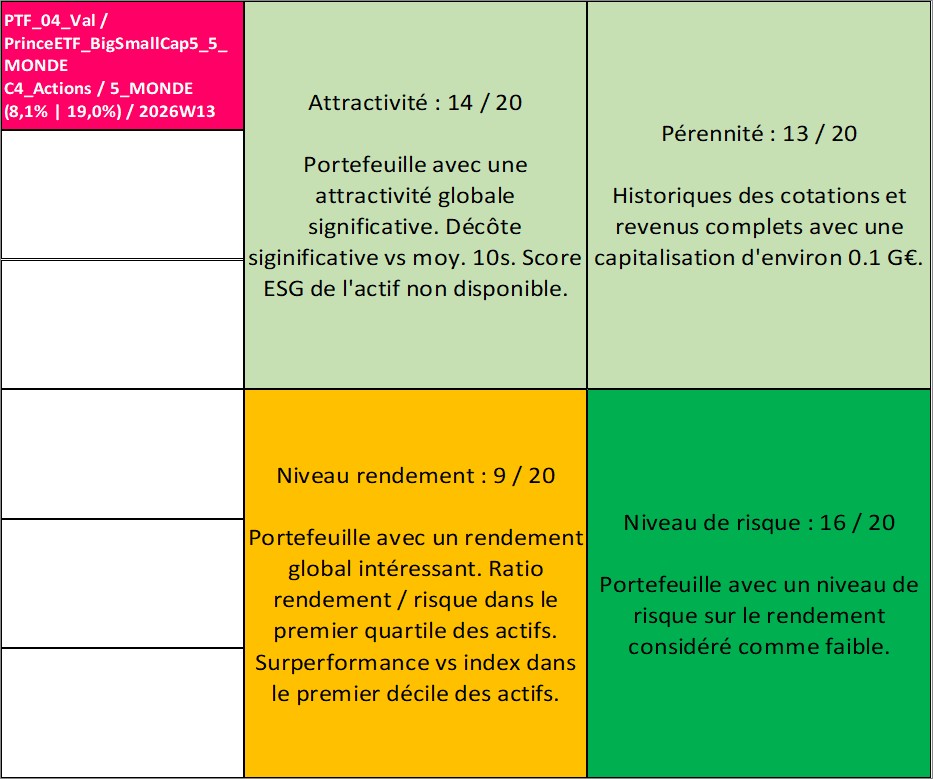 PTF_04_Val / PrinceETF_BigSmallCap5_5_MONDE
C4_Actions / 5_MONDE
(8,1% | 19,0%) / 2026W13

Attractivité : 14 / 20

Portefeuille avec une attractivité globale significative. Décôte siginificative vs moy. 10s. Score ESG de l'actif non disponible.

Pérennité : 13 / 20

Historiques des cotations et revenus complets avec une capitalisation d'environ 0.1 G€.

Niveau rendement : 9 / 20

Portefeuille avec un rendement global intéressant. Ratio rendement / risque dans le premier quartile des actifs. Surperformance vs index dans le premier décile des actifs.

Niveau de risque : 16 / 20

Portefeuille avec un niveau de risque sur le rendement considéré comme faible.